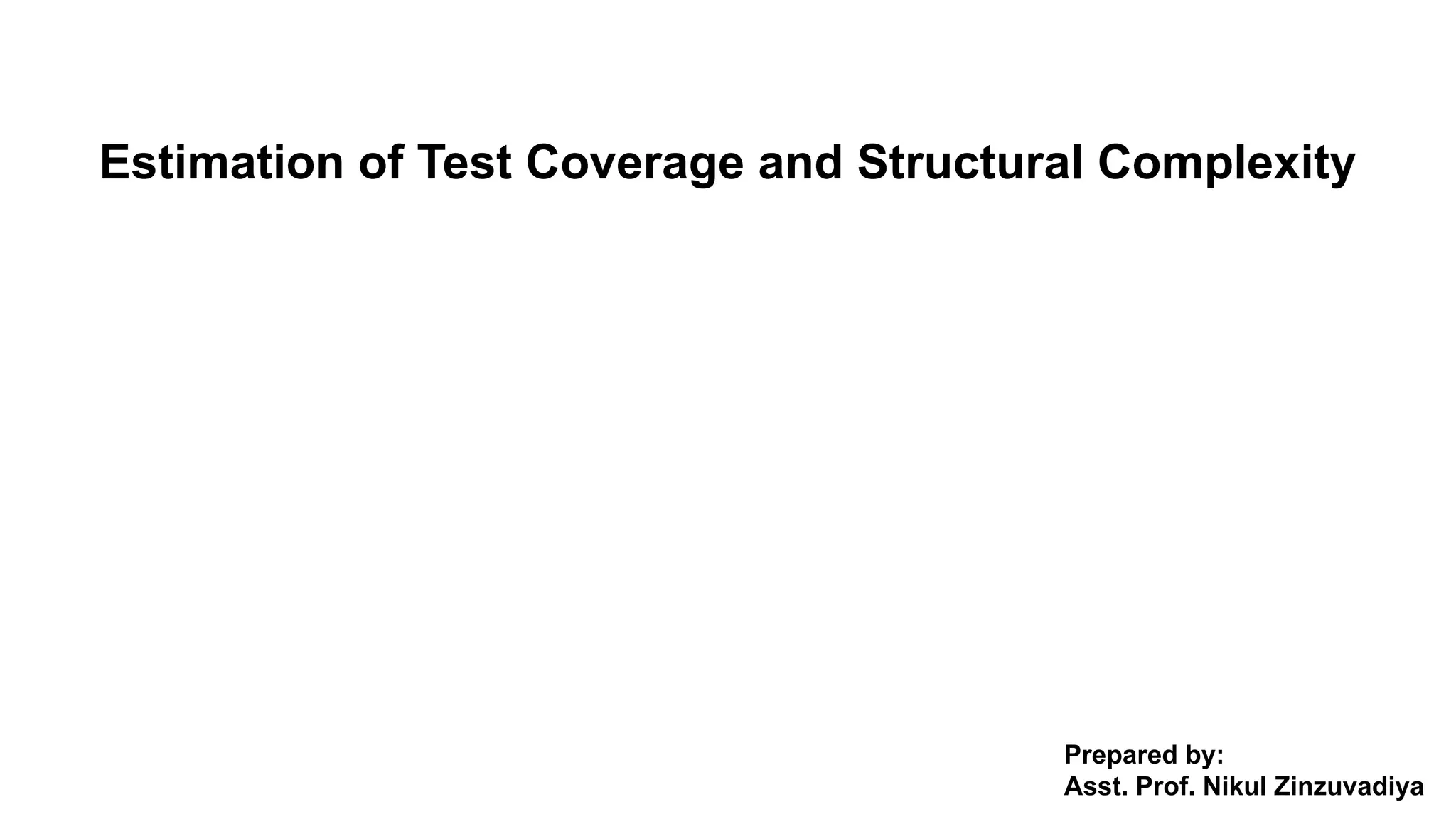 Estimation of Test Coverage and Structural Complexity

Prepared by:
Asst. Prof. Nikul Zinzuvadiya